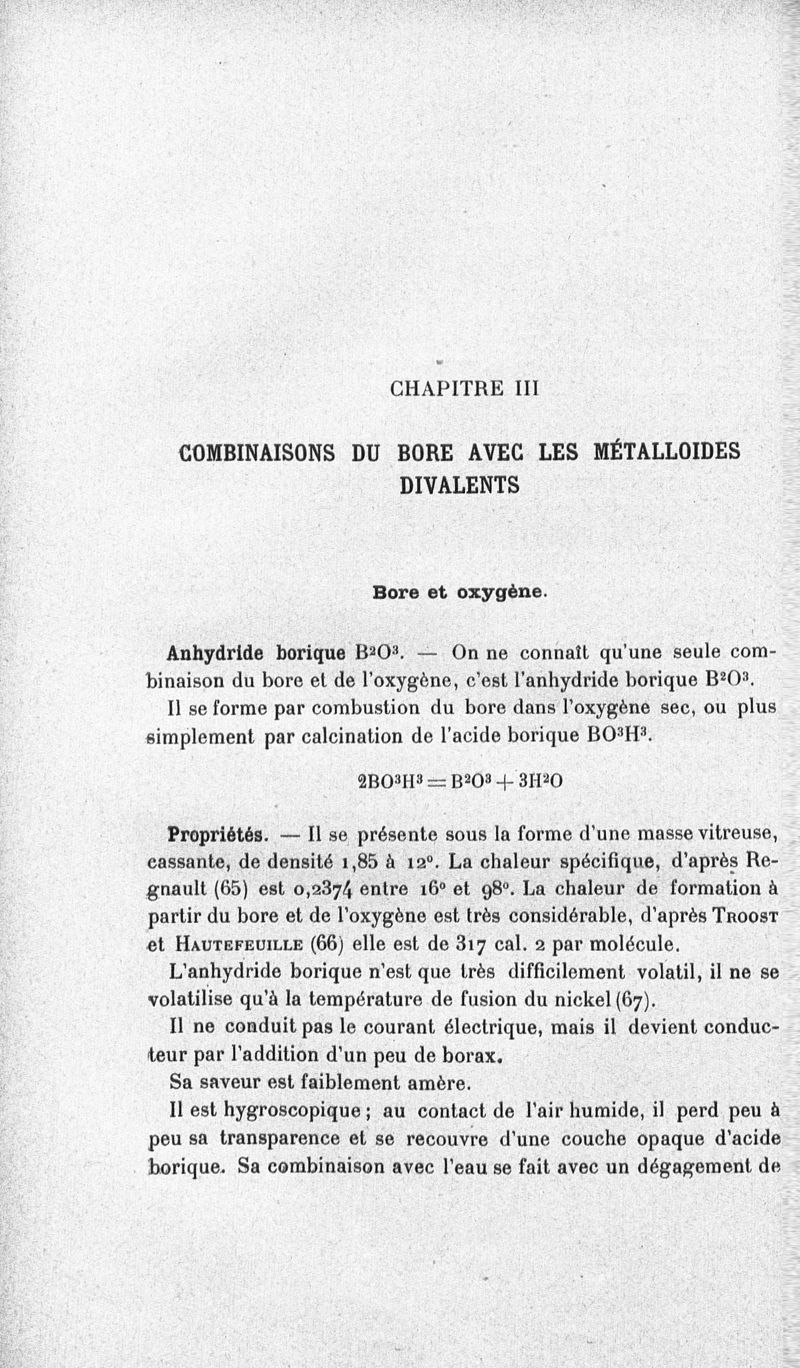 CHAPITRE III

COMBINAISONS DU BORE AVEC LES MÉTALLOIDES DIVALENTS

Bore et oxygène.

Anhydride borique $B^2O^3$. — On ne connaît qu'une seule combinaison du bore et de l'oxygène, c'est l'anhydride borique $B^2O^3$.

Il se forme par combustion du bore dans l'oxygène sec, ou plus simplement par calcination de l'acide borique $BO^3H^3$.

$2BO^3H^3 = B^2O^3 + 3H^2O$

Propriétés. — Il se présente sous la forme d'une masse vitreuse, cassante, de densité 1,85 à 12°. La chaleur spécifique, d'après Regnault (65) est 0,2374 entre 16° et 98°. La chaleur de formation à partir du bore et de l'oxygène est très considérable, d'après Troost et Hautefeuille (66) elle est de 317 cal. 2 par molécule.

L'anhydride borique n'est que très difficilement volatil, il ne se volatilise qu'à la température de fusion du nickel (67).

Il ne conduit pas le courant électrique, mais il devient conducteur par l'addition d'un peu de borax.

Sa saveur est faiblement amère.

Il est hygroscopique ; au contact de l'air humide, il perd peu à peu sa transparence et se recouvre d'une couche opaque d'acide borique. Sa combinaison avec l'eau se fait avec un dégagement de